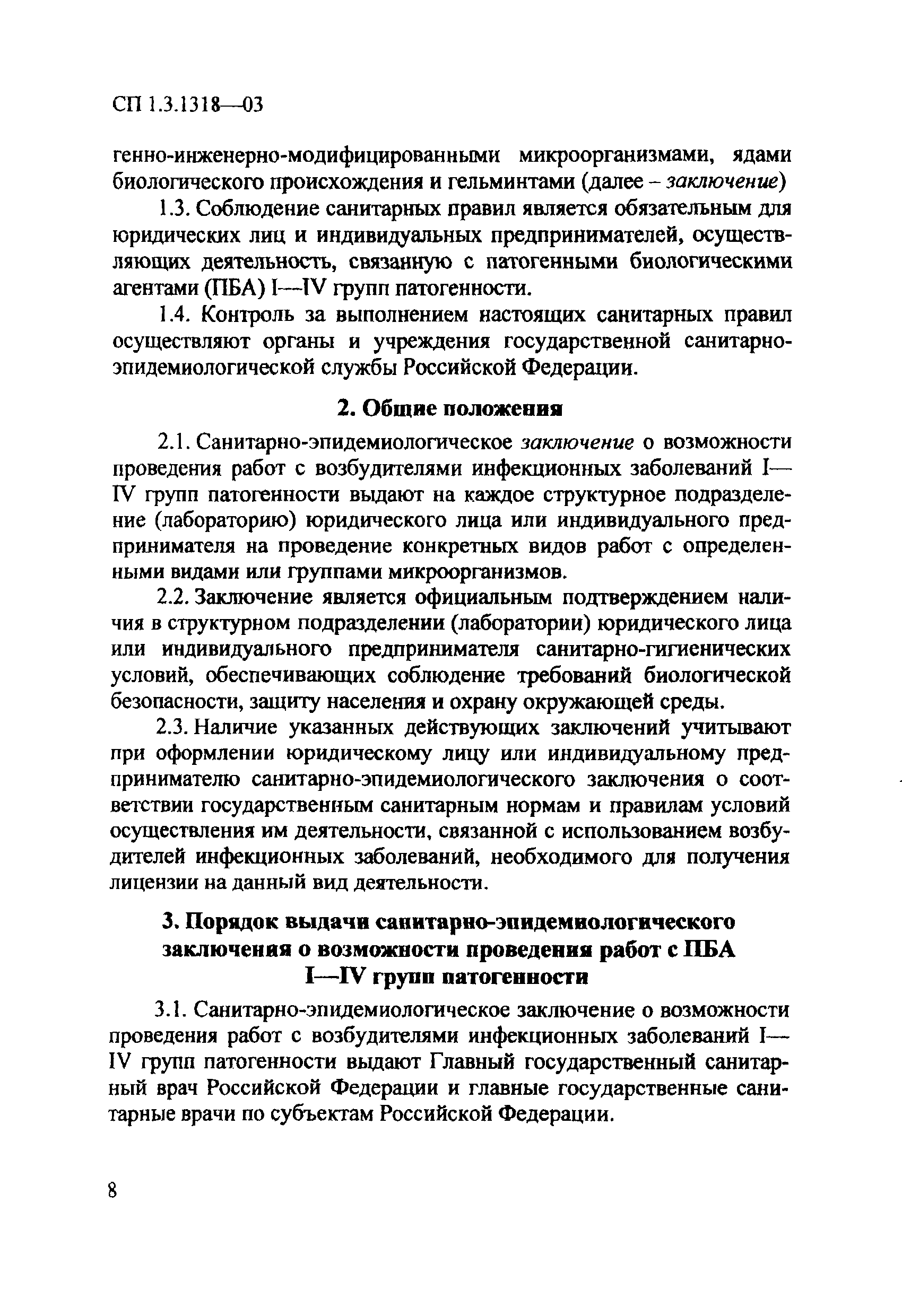 СП 1.3.1318—03

генно-инженерно-модифицированными микроорганизмами, ядами биологического происхождения и гельминтами (далее – заключение)

1.3. Соблюдение санитарных правил является обязательным для юридических лиц и индивидуальных предпринимателей, осуществляющих деятельность, связанную с патогенными биологическими агентами (ПБА) I—IV групп патогенности.

1.4. Контроль за выполнением настоящих санитарных правил осуществляют органы и учреждения государственной санитарно-эпидемиологической службы Российской Федерации.

2. Общие положения

2.1. Санитарно-эпидемиологическое заключение о возможности проведения работ с возбудителями инфекционных заболеваний I—IV групп патогенности выдают на каждое структурное подразделение (лабораторию) юридического лица или индивидуального предпринимателя на проведение конкретных видов работ с определенными видами или группами микроорганизмов.

2.2. Заключение является официальным подтверждением наличия в структурном подразделении (лаборатории) юридического лица или индивидуального предпринимателя санитарно-гигиенических условий, обеспечивающих соблюдение требований биологической безопасности, защиту населения и охрану окружающей среды.

2.3. Наличие указанных действующих заключений учитывают при оформлении юридическому лицу или индивидуальному предпринимателю санитарно-эпидемиологического заключения о соответствии государственным санитарным нормам и правилам условий осуществления им деятельности, связанной с использованием возбудителей инфекционных заболеваний, необходимого для получения лицензии на данный вид деятельности.

3. Порядок выдачи санитарно-эпидемиологического заключения о возможности проведения работ с ПБА I—IV групп патогенности

3.1. Санитарно-эпидемиологическое заключение о возможности проведения работ с возбудителями инфекционных заболеваний I—IV групп патогенности выдают Главный государственный санитарный врач Российской Федерации и главные государственные санитарные врачи по субъектам Российской Федерации.

8